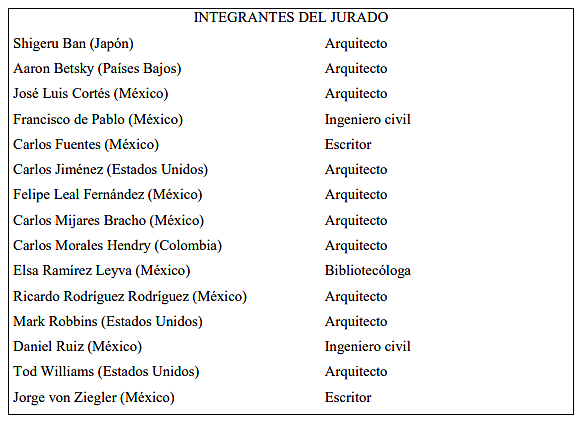 INTEGRANTES DEL JURADO

| | |
|---|---|
| Shigeru Ban (Japón) | Arquitecto |
| Aaron Betsky (Países Bajos) | Arquitecto |
| José Luis Cortés (México) | Arquitecto |
| Francisco de Pablo (México) | Ingeniero civil |
| Carlos Fuentes (México) | Escritor |
| Carlos Jiménez (Estados Unidos) | Arquitecto |
| Felipe Leal Fernández (México) | Arquitecto |
| Carlos Mijares Bracho (México) | Arquitecto |
| Carlos Morales Hendry (Colombia) | Arquitecto |
| Elsa Ramírez Leyva (México) | Bibliotecóloga |
| Ricardo Rodríguez Rodríguez (México) | Arquitecto |
| Mark Robbins (Estados Unidos) | Arquitecto |
| Daniel Ruiz (México) | Ingeniero civil |
| Tod Williams (Estados Unidos) | Arquitecto |
| Jorge von Ziegler (México) | Escritor |